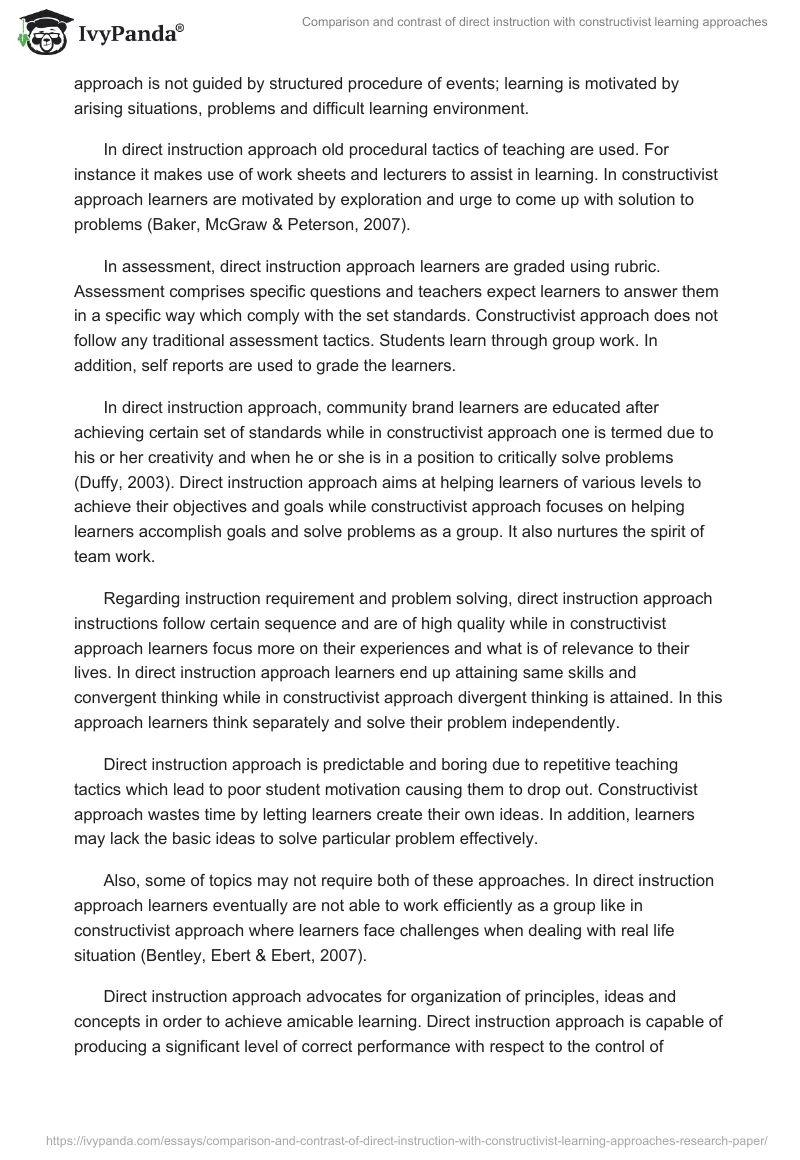 IvyPanda®

Comparison and contrast of direct instruction with constructivist learning approaches

approach is not guided by structured procedure of events; learning is motivated by arising situations, problems and difficult learning environment.

In direct instruction approach old procedural tactics of teaching are used. For instance it makes use of work sheets and lecturers to assist in learning. In constructivist approach learners are motivated by exploration and urge to come up with solution to problems (Baker, McGraw & Peterson, 2007).

In assessment, direct instruction approach learners are graded using rubric. Assessment comprises specific questions and teachers expect learners to answer them in a specific way which comply with the set standards. Constructivist approach does not follow any traditional assessment tactics. Students learn through group work. In addition, self reports are used to grade the learners.

In direct instruction approach, community brand learners are educated after achieving certain set of standards while in constructivist approach one is termed due to his or her creativity and when he or she is in a position to critically solve problems (Duffy, 2003). Direct instruction approach aims at helping learners of various levels to achieve their objectives and goals while constructivist approach focuses on helping learners accomplish goals and solve problems as a group. It also nurtures the spirit of team work.

Regarding instruction requirement and problem solving, direct instruction approach instructions follow certain sequence and are of high quality while in constructivist approach learners focus more on their experiences and what is of relevance to their lives. In direct instruction approach learners end up attaining same skills and convergent thinking while in constructivist approach divergent thinking is attained. In this approach learners think separately and solve their problem independently.

Direct instruction approach is predictable and boring due to repetitive teaching tactics which lead to poor student motivation causing them to drop out. Constructivist approach wastes time by letting learners create their own ideas. In addition, learners may lack the basic ideas to solve particular problem effectively.

Also, some of topics may not require both of these approaches. In direct instruction approach learners eventually are not able to work efficiently as a group like in constructivist approach where learners face challenges when dealing with real life situation (Bentley, Ebert & Ebert, 2007).

Direct instruction approach advocates for organization of principles, ideas and concepts in order to achieve amicable learning. Direct instruction approach is capable of producing a significant level of correct performance with respect to the control of

https://ivypanda.com/essays/comparison-and-contrast-of-direct-instruction-with-constructivist-learning-approaches-research-paper/